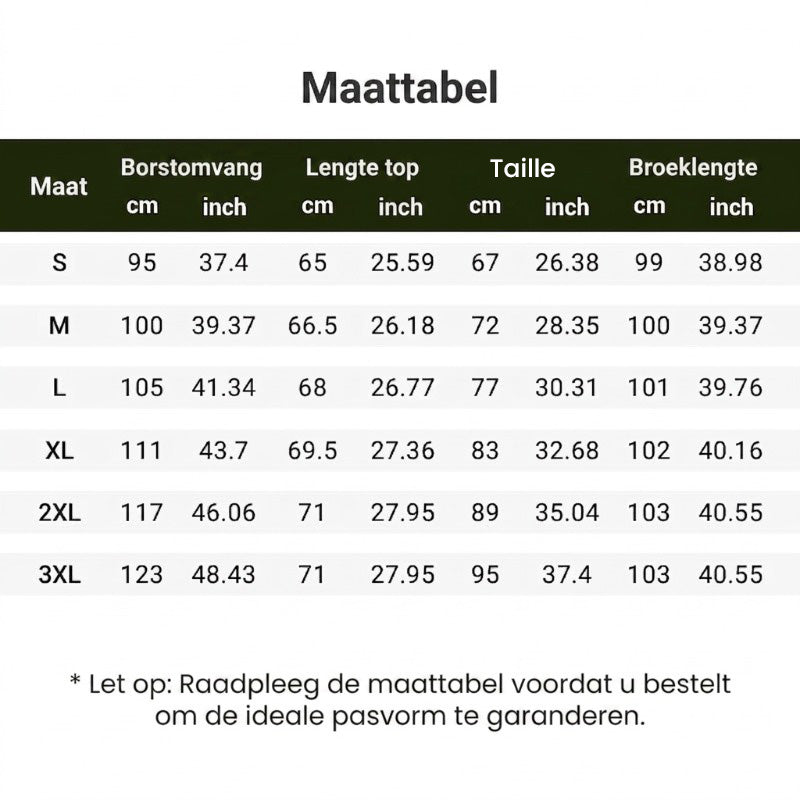 Maattabel

| Maat | Borstomvang cm | Borstomvang inch | Lengte top cm | Lengte top inch | Taille cm | Taille inch | Broeklengte cm | Broeklengte inch |
|---|---|---|---|---|---|---|---|---|
| S | 95 | 37.4 | 65 | 25.59 | 67 | 26.38 | 99 | 38.98 |
| M | 100 | 39.37 | 66.5 | 26.18 | 72 | 28.35 | 100 | 39.37 |
| L | 105 | 41.34 | 68 | 26.77 | 77 | 30.31 | 101 | 39.76 |
| XL | 111 | 43.7 | 69.5 | 27.36 | 83 | 32.68 | 102 | 40.16 |
| 2XL | 117 | 46.06 | 71 | 27.95 | 89 | 35.04 | 103 | 40.55 |
| 3XL | 123 | 48.43 | 71 | 27.95 | 95 | 37.4 | 103 | 40.55 |

* Let op: Raadpleeg de maattabel voordat u bestelt om de ideale pasvorm te garanderen.